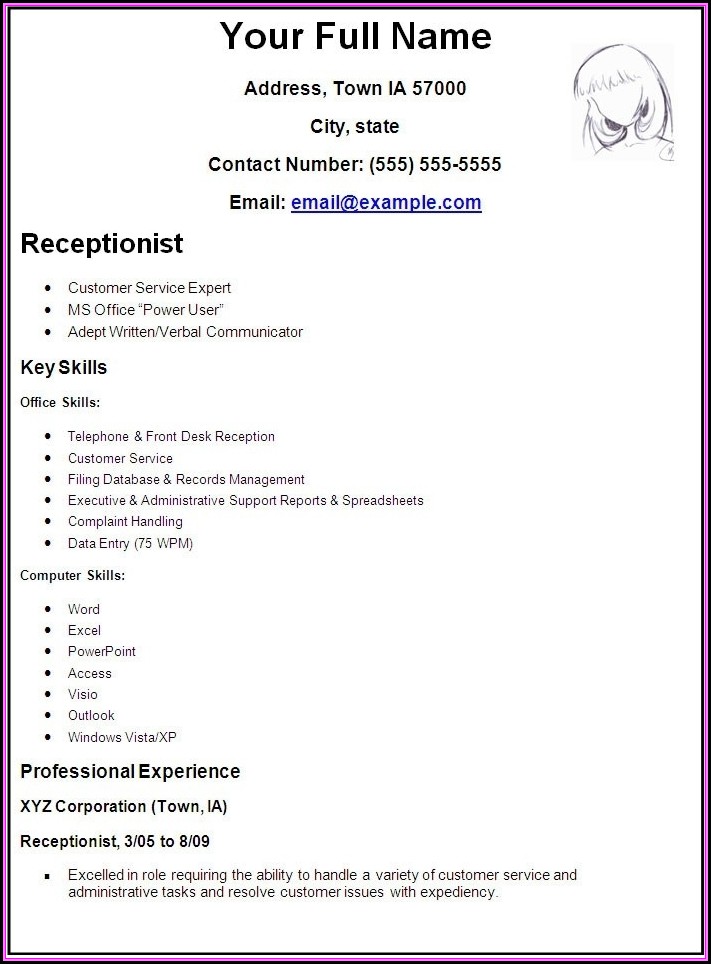 Your Full Name

Address, Town IA 57000

City, state

Contact Number: (555) 555-5555

Email: email@example.com

Receptionist

• Customer Service Expert
• MS Office "Power User"
• Adept Written/Verbal Communicator

Key Skills

Office Skills:

• Telephone & Front Desk Reception
• Customer Service
• Filing Database & Records Management
• Executive & Administrative Support Reports & Spreadsheets
• Complaint Handling
• Data Entry (75 WPM)

Computer Skills:

• Word
• Excel
• PowerPoint
• Access
• Visio
• Outlook
• Windows Vista/XP

Professional Experience

XYZ Corporation (Town, IA)

Receptionist, 3/05 to 8/09

• Excelled in role requiring the ability to handle a variety of customer service and administrative tasks and resolve customer issues with expediency.